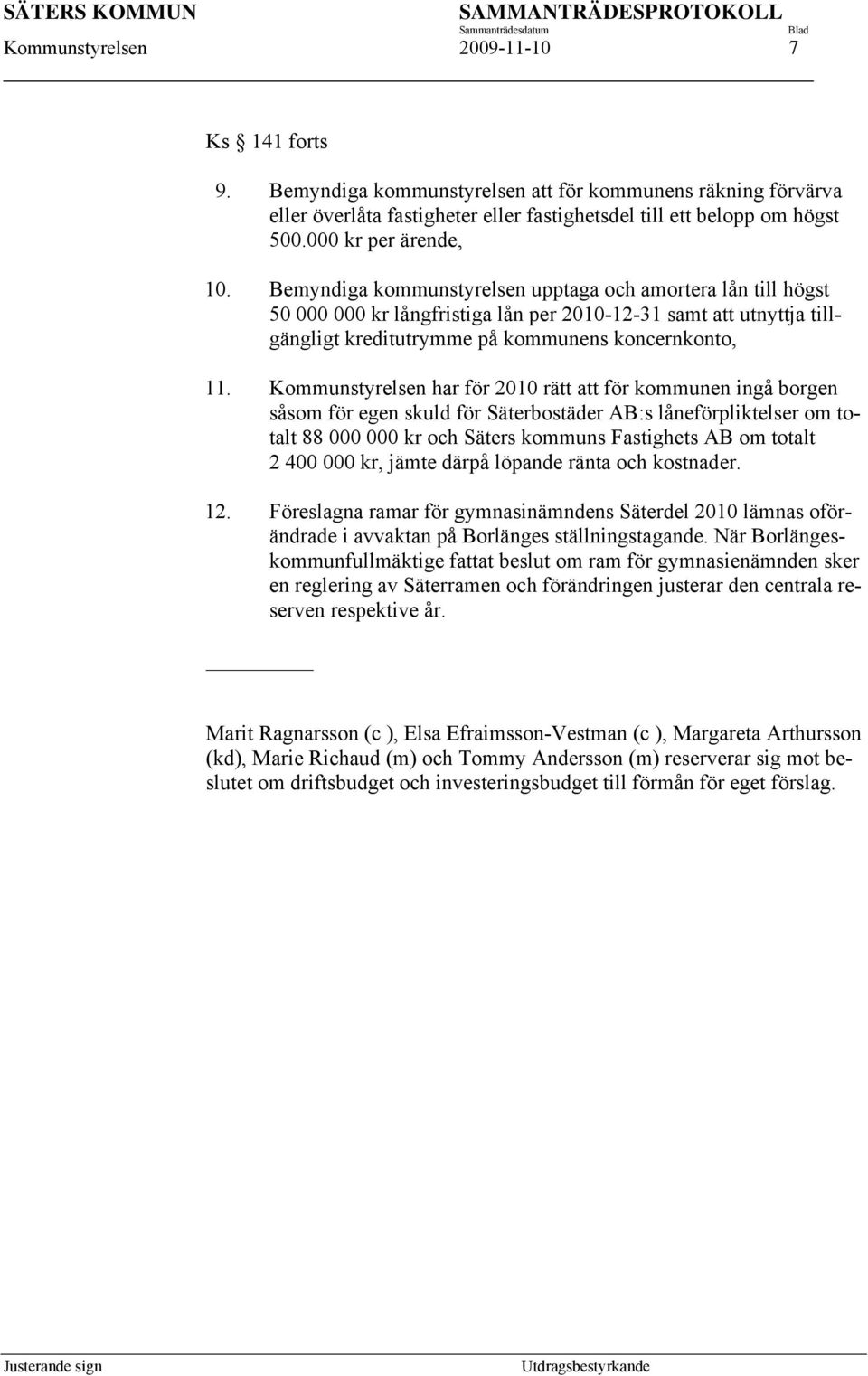 SÄTERS KOMMUN SAMMANTRÄDESPROTOKOLL
Sammanträdesdatum Blad
Kommunstyrelsen 2009-11-10 7

Ks § 141 forts

9. Bemyndiga kommunstyrelsen att för kommunens räkning förvärva eller överlåta fastigheter eller fastighetsdel till ett belopp om högst 500.000 kr per ärende,

10. Bemyndiga kommunstyrelsen upptaga och amortera lån till högst 50 000 000 kr långfristiga lån per 2010-12-31 samt att utnyttja tillgängligt kreditutrymme på kommunens koncernkonto,

11. Kommunstyrelsen har för 2010 rätt att för kommunen ingå borgen såsom för egen skuld för Säterbostäder AB:s låneförpliktelser om totalt 88 000 000 kr och Säters kommuns Fastighets AB om totalt 2 400 000 kr, jämte därpå löpande ränta och kostnader.

12. Föreslagna ramar för gymnasinämndens Säterdel 2010 lämnas oförändrade i avvaktan på Borlänges ställningstagande. När Borlängeskommunfullmäktige fattat beslut om ram för gymnasienämnden sker en reglering av Säterramen och förändringen justerar den centrala reserven respektive år.

Marit Ragnarsson (c ), Elsa Efraimsson-Vestman (c ), Margareta Arthursson (kd), Marie Richaud (m) och Tommy Andersson (m) reserverar sig mot beslutet om driftsbudget och investeringsbudget till förmån för eget förslag.

Justerande sign Utdragsbestyrkande